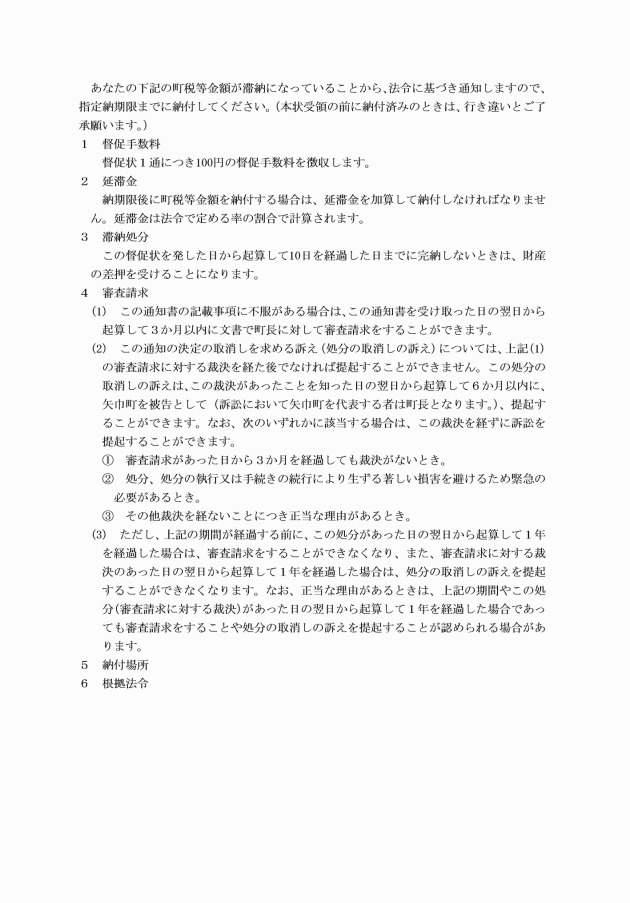 あなたの下記の町税等金額が滞納になっていることから、法令に基づき通知しますので、指定納期限までに納付してください。（本状受領の前に納付済みのときは、行き違いとご了承願います。）

1　督促手数料

督促状１通につき100円の督促手数料を徴収します。

2　延滞金

納期限後に町税等金額を納付する場合は、延滞金を加算して納付しなければなりません。延滞金は法令で定める率の割合で計算されます。

3　滞納処分

この督促状を発した日から起算して10日を経過した日までに完納しないときは、財産の差押を受けることになります。

4　審査請求

(1)　この通知書の記載事項に不服がある場合は、この通知書を受け取った日の翌日から起算して３か月以内に文書で町長に対して審査請求をすることができます。

(2)　この通知の決定の取消しを求める訴え（処分の取消しの訴え）については、上記(1)の審査請求に対する裁決を経た後でなければ提起することができません。この処分の取消しの訴えは、この裁決があったことを知った日の翌日から起算して６か月以内に、矢巾町を被告として（訴訟において矢巾町を代表する者は町長となります。）、提起することができます。なお、次のいずれかに該当する場合は、この裁決を経ずに訴訟を提起することができます。

①　審査請求があった日から３か月を経過しても裁決がないとき。

②　処分、処分の執行又は手続きの続行により生ずる著しい損害を避けるため緊急の必要があるとき。

③　その他裁決を経ないことにつき正当な理由があるとき。

(3)　ただし、上記の期間が経過する前に、この処分があった日の翌日から起算して１年を経過した場合は、審査請求をすることができなくなり、また、審査請求に対する裁決のあった日の翌日から起算して１年を経過した場合は、処分の取消しの訴えを提起することができなくなります。なお、正当な理由があるときは、上記の期間やこの処分（審査請求に対する裁決）があった日の翌日から起算して１年を経過した場合であっても審査請求をすることや処分の取消しの訴えを提起することが認められる場合があります。

5　納付場所

6　根拠法令